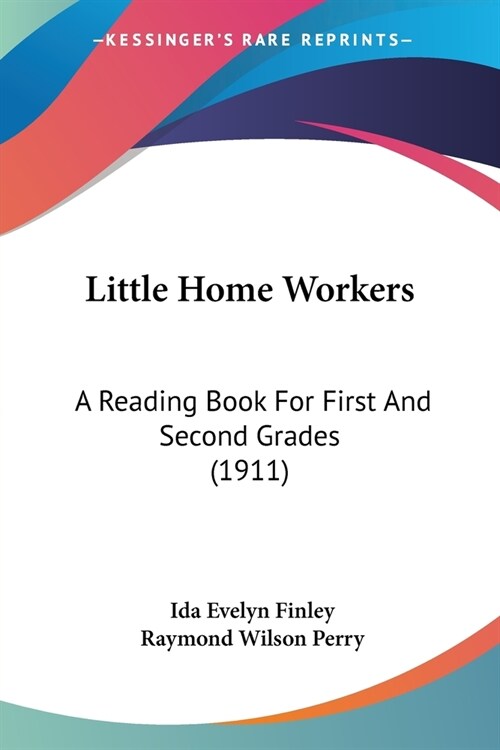 —KESSINGER'S RARE REPRINTS—

Little Home Workers

A Reading Book For First And Second Grades (1911)

Ida Evelyn Finley
Raymond Wilson Perry